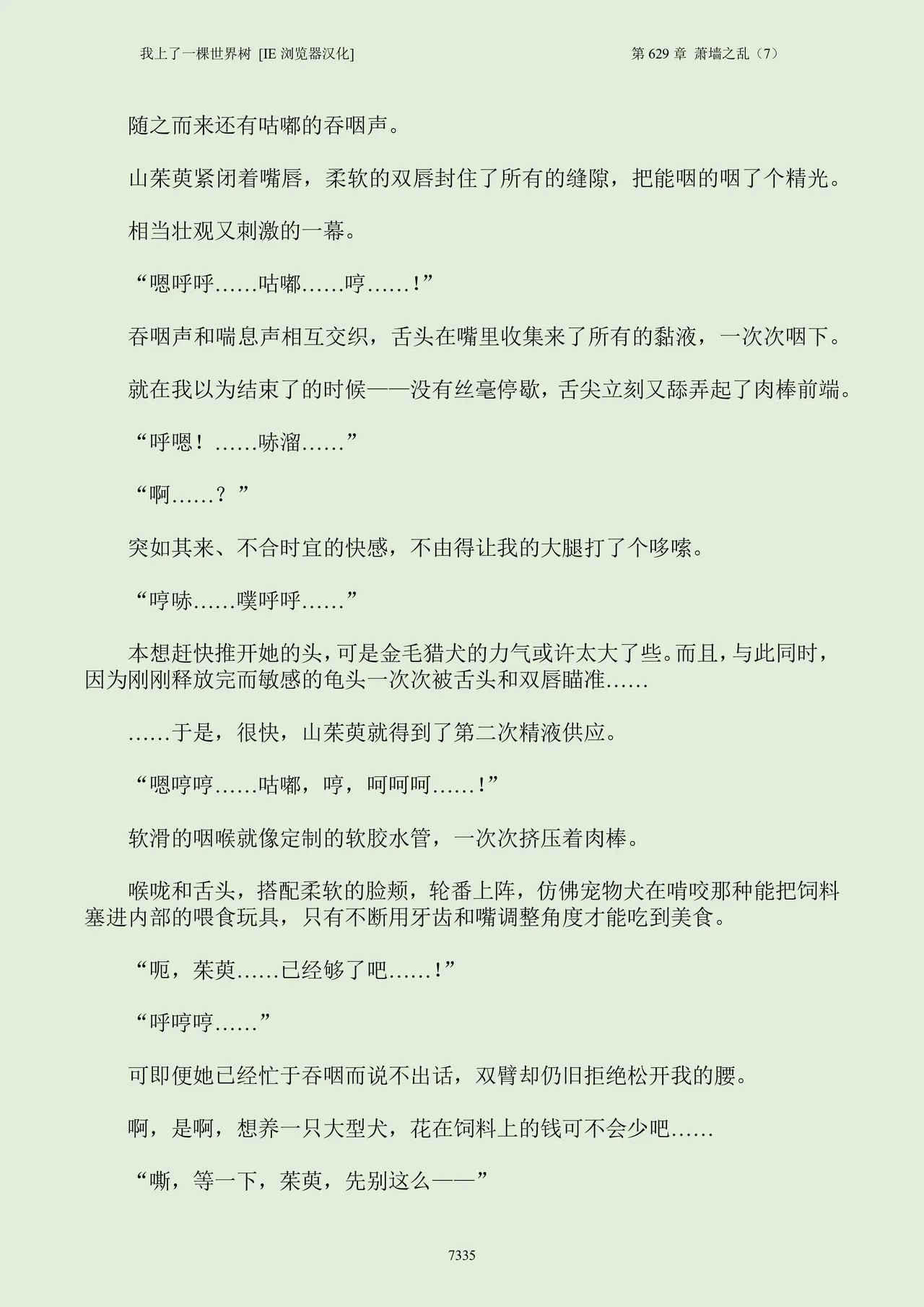 我上了一棵世界树 [IE 浏览器汉化]

第 629 章 萧墙之乱（7）

随之而来还有咕嘟的吞咽声。

山茱萸紧闭着嘴唇，柔软的双唇封住了所有的缝隙，把能咽的咽了个精光。

相当壮观又刺激的一幕。

“嗯呼呼……咕嘟……哼……!”

吞咽声和喘息声相互交织，舌头在嘴里收集来了所有的黏液，一次次咽下。

就在我以为结束了的时候——没有丝毫停歇，舌尖立刻又舔弄起了肉棒前端。

“呼嗯！……哧溜……”

“啊……？”

突如其来、不合时宜的快感，不由得让我的大腿打了个哆嗦。

“哼哧……噗呼呼……”

本想赶快推开她的头，可是金毛猎犬的力气或许太大了些。而且，与此同时，因为刚刚释放完而敏感的龟头一次次被舌头和双唇瞄准……

……于是，很快，山茱萸就得到了第二次精液供应。

“嗯哼哼……咕嘟，哼，呵呵呵……!”

软滑的咽喉就像定制的软胶水管，一次次挤压着肉棒。

喉咙和舌头，搭配柔软的脸颊，轮番上阵，仿佛宠物犬在啃咬那种能把饲料塞进内部的喂食玩具，只有不断用牙齿和嘴调整角度才能吃到美食。

“呃，茱萸……已经够了吧……!”

“呼哼哼……”

可即便她已经忙于吞咽而说不出话，双臂却仍旧拒绝松开我的腰。

啊，是啊，想养一只大型犬，花在饲料上的钱可不会少吧……

“嘶，等一下，茱萸，先别这么——”

7335